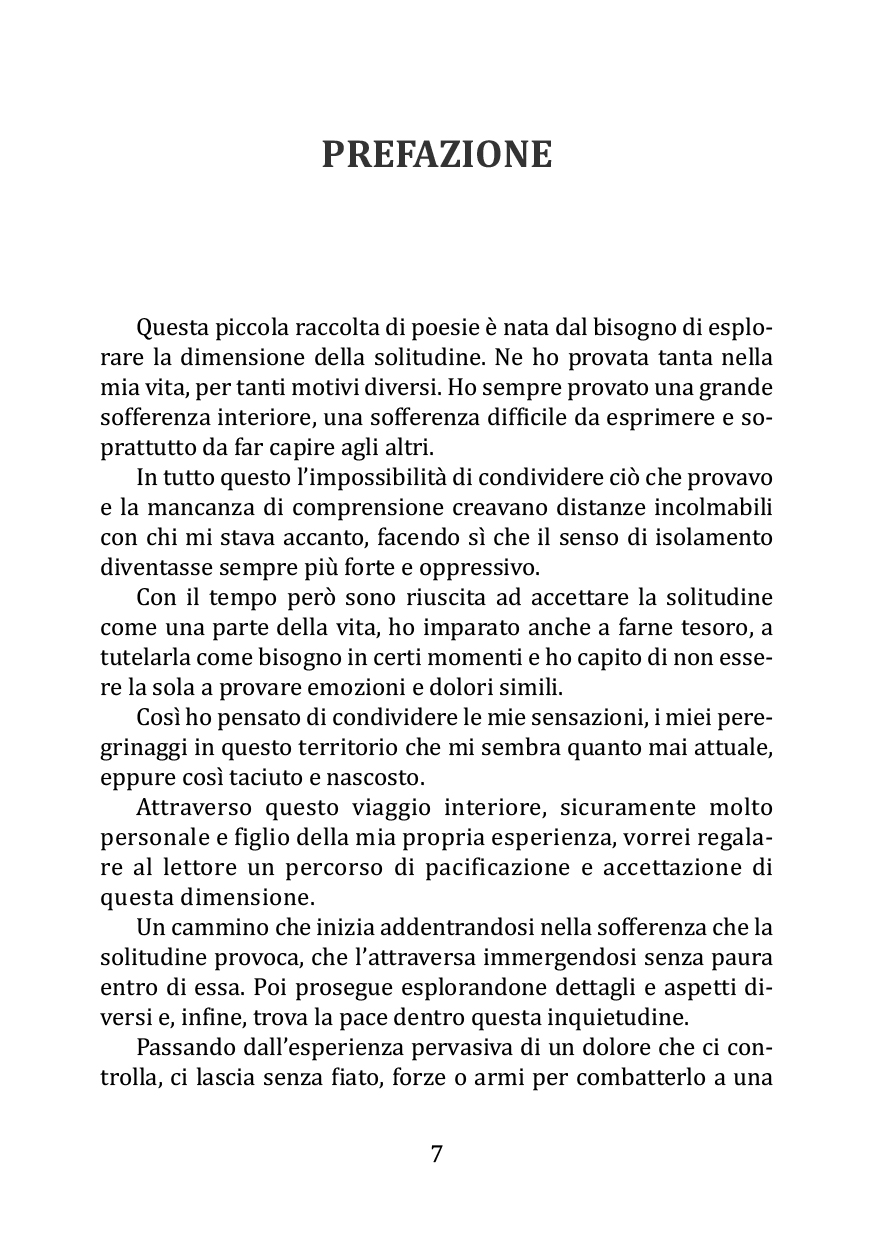 PREFAZIONE

Questa piccola raccolta di poesie è nata dal bisogno di esplorare la dimensione della solitudine. Ne ho provata tanta nella mia vita, per tanti motivi diversi. Ho sempre provato una grande sofferenza interiore, una sofferenza difficile da esprimere e soprattutto da far capire agli altri.

In tutto questo l'impossibilità di condividere ciò che provavo e la mancanza di comprensione creavano distanze incolmabili con chi mi stava accanto, facendo sì che il senso di isolamento diventasse sempre più forte e oppressivo.

Con il tempo però sono riuscita ad accettare la solitudine come una parte della vita, ho imparato anche a farne tesoro, a tutelarla come bisogno in certi momenti e ho capito di non essere la sola a provare emozioni e dolori simili.

Così ho pensato di condividere le mie sensazioni, i miei peregrinaggi in questo territorio che mi sembra quanto mai attuale, eppure così taciuto e nascosto.

Attraverso questo viaggio interiore, sicuramente molto personale e figlio della mia propria esperienza, vorrei regalare al lettore un percorso di pacificazione e accettazione di questa dimensione.

Un cammino che inizia addentrandosi nella sofferenza che la solitudine provoca, che l'attraversa immergendosi senza paura entro di essa. Poi prosegue esplorandone dettagli e aspetti diversi e, infine, trova la pace dentro questa inquietudine.

Passando dall'esperienza pervasiva di un dolore che ci controlla, ci lascia senza fiato, forze o armi per combatterlo a una

7